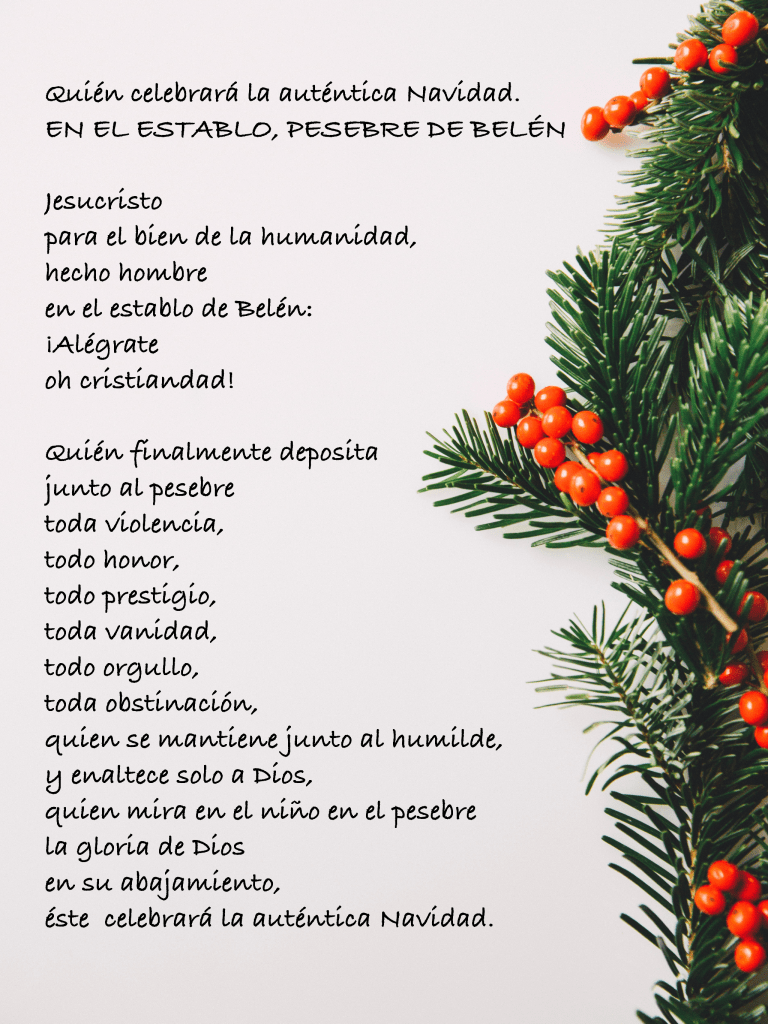 Quién celebrará la auténtica Navidad.
EN EL ESTABLO, PESEBRE DE BELÉN

Jesucristo
para el bien de la humanidad,
hecho hombre
en el establo de Belén:
¡Alégrate
oh cristiandad!

Quién finalmente deposita
junto al pesebre
toda violencia,
todo honor,
todo prestigio,
toda vanidad,
todo orgullo,
toda obstinación,
quien se mantiene junto al humilde,
y enaltece solo a Dios,
quien mira en el niño en el pesebre
la gloria de Dios
en su abajamiento,
éste celebrará la auténtica Navidad.